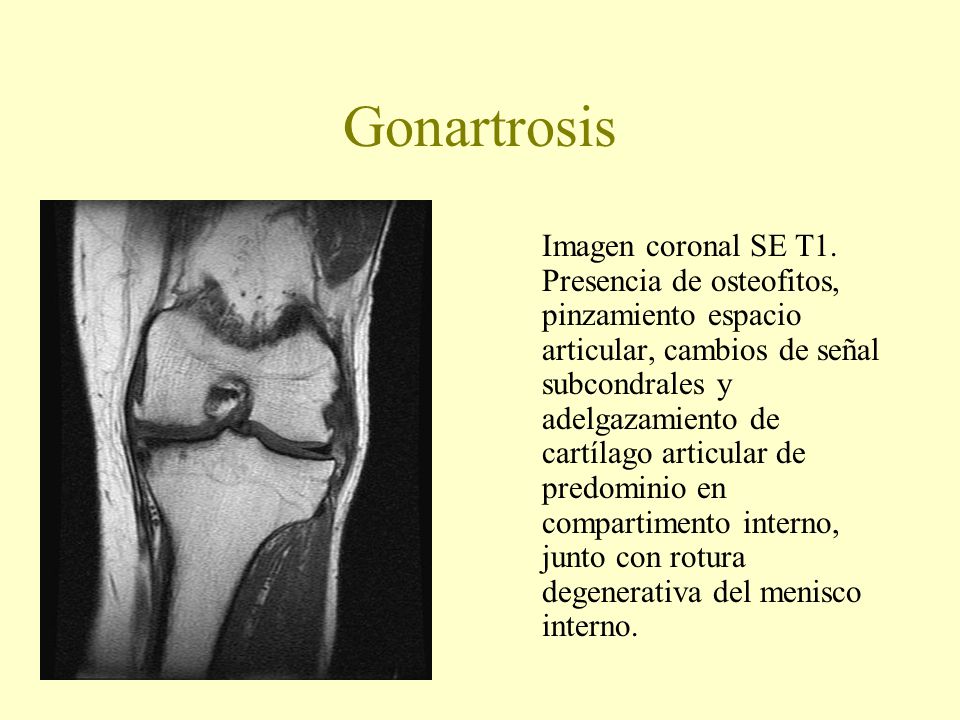 Gonartrosis

Imagen coronal SE T1. Presencia de osteofitos, pinzamiento espacio articular, cambios de señal subcondrales y adelgazamiento de cartílago articular de predominio en compartimento interno, junto con rotura degenerativa del menisco interno.